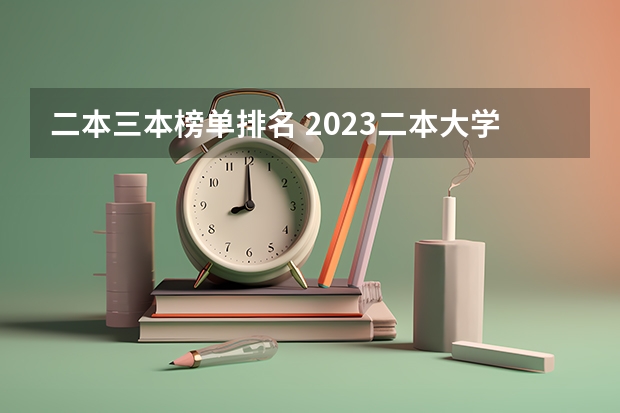 二本三本榜单排名 2023二本大学

12
1
2
3
4
5
6
7
8
9
10
11